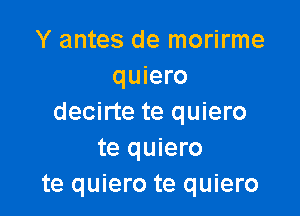 Y antes de morirme
quiero
decirte te quiero
te quiero
te quiero te quiero